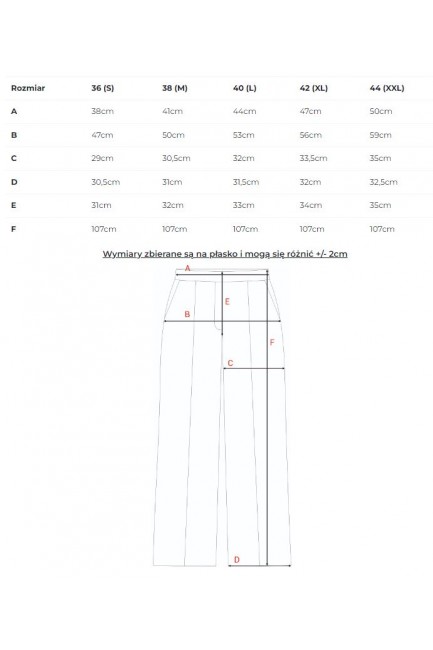 | Rozmiar | 36 (S) | 38 (M) | 40 (L) | 42 (XL) | 44 (XXL) |
|---|---|---|---|---|---|
| A | 38cm | 41cm | 44cm | 47cm | 50cm |
| B | 47cm | 50cm | 53cm | 56cm | 59cm |
| C | 29cm | 30,5cm | 32cm | 33,5cm | 35cm |
| D | 30,5cm | 31cm | 31,5cm | 32cm | 32,5cm |
| E | 31cm | 32cm | 33cm | 34cm | 35cm |
| F | 107cm | 107cm | 107cm | 107cm | 107cm |

Wymiary zbierane są na płasko i mogą się różnić +/- 2cm

A
E
B
F
C
D